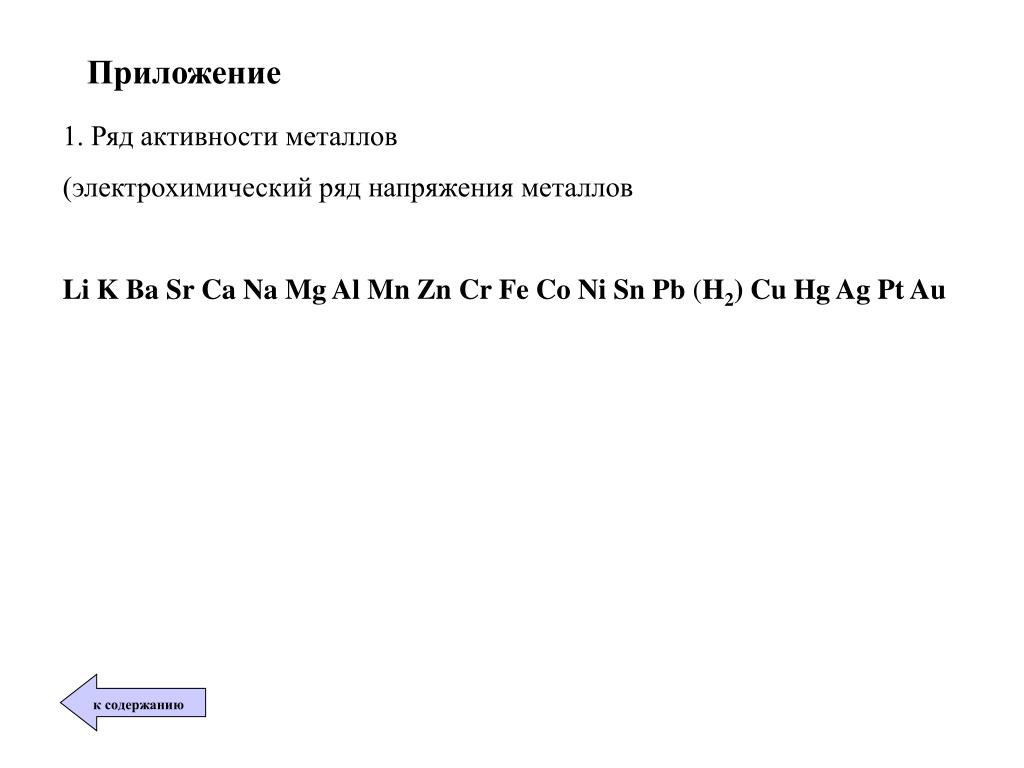 Приложение

1. Ряд активности металлов

(электрохимический ряд напряжения металлов

Li K Ba Sr Ca Na Mg Al Mn Zn Cr Fe Co Ni Sn Pb ($H_2$) Cu Hg Ag Pt Au

к содержанию